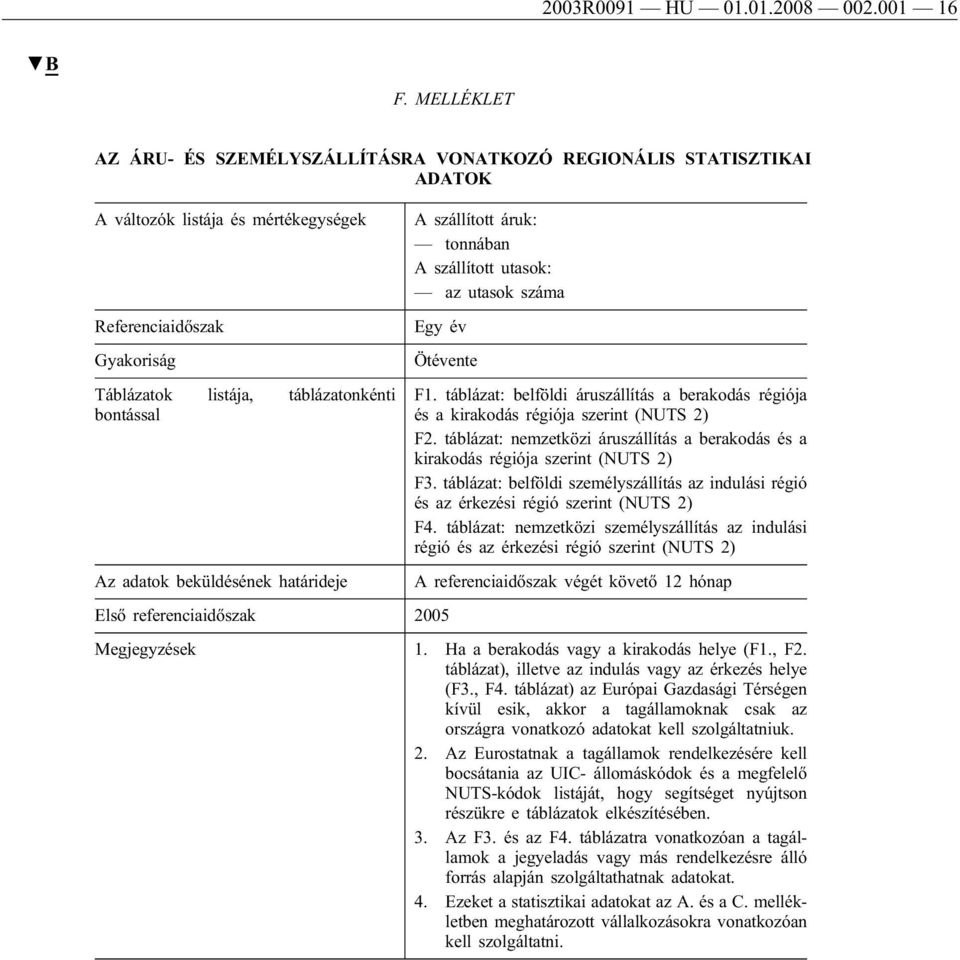 2003R0091 — HU — 01.01.2008 — 002.001 — 16

▼B

F. MELLÉKLET

AZ ÁRU- ÉS SZEMÉLYSZÁLLÍTÁSRA VONATKOZÓ REGIONÁLIS STATISZTIKAI ADATOK

| | |
|---|---|
| A változók listája és mértékegységek | A szállított áruk: — tonnában A szállított utasok: — az utasok száma |
| Referenciaidőszak | Egy év |
| Gyakoriság | Ötévente |
| Táblázatok listája, táblázatonkénti bontással | F1. táblázat: belföldi áruszállítás a berakodás régiója és a kirakodás régiója szerint (NUTS 2) F2. táblázat: nemzetközi áruszállítás a berakodás és a kirakodás régiója szerint (NUTS 2) F3. táblázat: belföldi személyszállítás az indulási régió és az érkezési régió szerint (NUTS 2) F4. táblázat: nemzetközi személyszállítás az indulási régió és az érkezési régió szerint (NUTS 2) |
| Az adatok beküldésének határideje | A referenciaidőszak végét követő 12 hónap |
| Első referenciaidőszak | 2005 |
| Megjegyzések | 1. Ha a berakodás vagy a kirakodás helye (F1., F2. táblázat), illetve az indulás vagy az érkezés helye (F3., F4. táblázat) az Európai Gazdasági Térségen kívül esik, akkor a tagállamoknak csak az országra vonatkozó adatokat kell szolgáltatniuk. 2. Az Eurostatnak a tagállamok rendelkezésére kell bocsátania az UIC- állomáskódok és a megfelelő NUTS-kódok listáját, hogy segítséget nyújtson részükre e táblázatok elkészítésében. 3. Az F3. és az F4. táblázatra vonatkozóan a tagállamok a jegyeladás vagy más rendelkezésre álló forrás alapján szolgáltathatnak adatokat. 4. Ezeket a statisztikai adatokat az A. és a C. mellékletben meghatározott vállalkozásokra vonatkozóan kell szolgáltatni. |